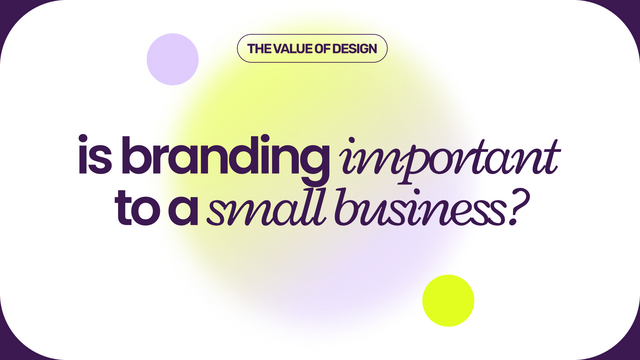 THE VALUE OF DESIGN

is branding important to a small business?